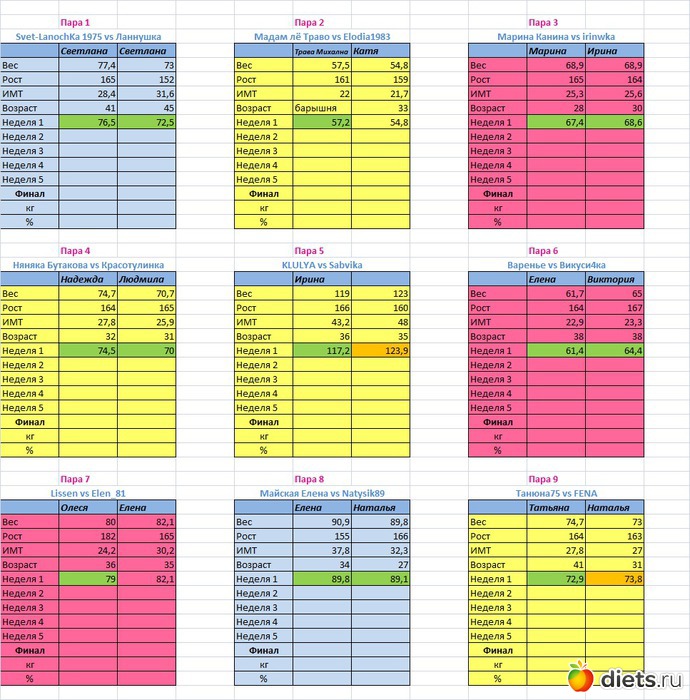 Пара 1
Svet-LanochKa 1975 vs Ланнушка

| | Светлана | Светлана |
|---|---|---|
| Вес | 77,4 | 73 |
| Рост | 165 | 152 |
| ИМТ | 28,4 | 31,6 |
| Возраст | 41 | 45 |
| Неделя 1 | 76,5 | 72,5 |
| Неделя 2 | | |
| Неделя 3 | | |
| Неделя 4 | | |
| Неделя 5 | | |
| Финал | | |
| кг | | |
| % | | |

Пара 2
Мадам лё Траво vs Elodia1983

| | Трава Михална | Катя |
|---|---|---|
| Вес | 57,5 | 54,8 |
| Рост | 161 | 159 |
| ИМТ | 22 | 21,7 |
| Возраст | барышня | 33 |
| Неделя 1 | 57,2 | 54,8 |
| Неделя 2 | | |
| Неделя 3 | | |
| Неделя 4 | | |
| Неделя 5 | | |
| Финал | | |
| кг | | |
| % | | |

Пара 3
Марина Канина vs irinwka

| | Марина | Ирина |
|---|---|---|
| Вес | 68,9 | 68,9 |
| Рост | 165 | 164 |
| ИМТ | 25,3 | 25,6 |
| Возраст | 28 | 30 |
| Неделя 1 | 67,4 | 68,6 |
| Неделя 2 | | |
| Неделя 3 | | |
| Неделя 4 | | |
| Неделя 5 | | |
| Финал | | |
| кг | | |
| % | | |

Пара 4
Няняка Бутакова vs Красотулинка

| | Надежда | Людмила |
|---|---|---|
| Вес | 74,7 | 70,7 |
| Рост | 164 | 165 |
| ИМТ | 27,8 | 25,9 |
| Возраст | 32 | 31 |
| Неделя 1 | 74,5 | 70 |
| Неделя 2 | | |
| Неделя 3 | | |
| Неделя 4 | | |
| Неделя 5 | | |
| Финал | | |
| кг | | |
| % | | |

Пара 5
KLULYA vs Sabvika

| | Ирина | |
|---|---|---|
| Вес | 119 | 123 |
| Рост | 166 | 160 |
| ИМТ | 43,2 | 48 |
| Возраст | 36 | 35 |
| Неделя 1 | 117,2 | 123,9 |
| Неделя 2 | | |
| Неделя 3 | | |
| Неделя 4 | | |
| Неделя 5 | | |
| Финал | | |
| кг | | |
| % | | |

Пара 6
Варенье vs Викуси4ка

| | Елена | Виктория |
|---|---|---|
| Вес | 61,7 | 65 |
| Рост | 164 | 167 |
| ИМТ | 22,9 | 23,3 |
| Возраст | 38 | 38 |
| Неделя 1 | 61,4 | 64,4 |
| Неделя 2 | | |
| Неделя 3 | | |
| Неделя 4 | | |
| Неделя 5 | | |
| Финал | | |
| кг | | |
| % | | |

Пара 7
Lissen vs Elen_81

| | Олеся | Елена |
|---|---|---|
| Вес | 80 | 82,1 |
| Рост | 182 | 165 |
| ИМТ | 24,2 | 30,2 |
| Возраст | 36 | 35 |
| Неделя 1 | 79 | 82,1 |
| Неделя 2 | | |
| Неделя 3 | | |
| Неделя 4 | | |
| Неделя 5 | | |
| Финал | | |
| кг | | |
| % | | |

Пара 8
Майская Елена vs Natysik89

| | Елена | Наталья |
|---|---|---|
| Вес | 90,9 | 89,8 |
| Рост | 155 | 166 |
| ИМТ | 37,8 | 32,3 |
| Возраст | 34 | 27 |
| Неделя 1 | 89,8 | 89,1 |
| Неделя 2 | | |
| Неделя 3 | | |
| Неделя 4 | | |
| Неделя 5 | | |
| Финал | | |
| кг | | |
| % | | |

Пара 9
Танюна75 vs FENA

| | Татьяна | Наталья |
|---|---|---|
| Вес | 74,7 | 73 |
| Рост | 164 | 163 |
| ИМТ | 27,8 | 27 |
| Возраст | 41 | 31 |
| Неделя 1 | 72,9 | 73,8 |
| Неделя 2 | | |
| Неделя 3 | | |
| Неделя 4 | | |
| Неделя 5 | | |
| Финал | | |
| кг | | |
| % | | |

diets.ru